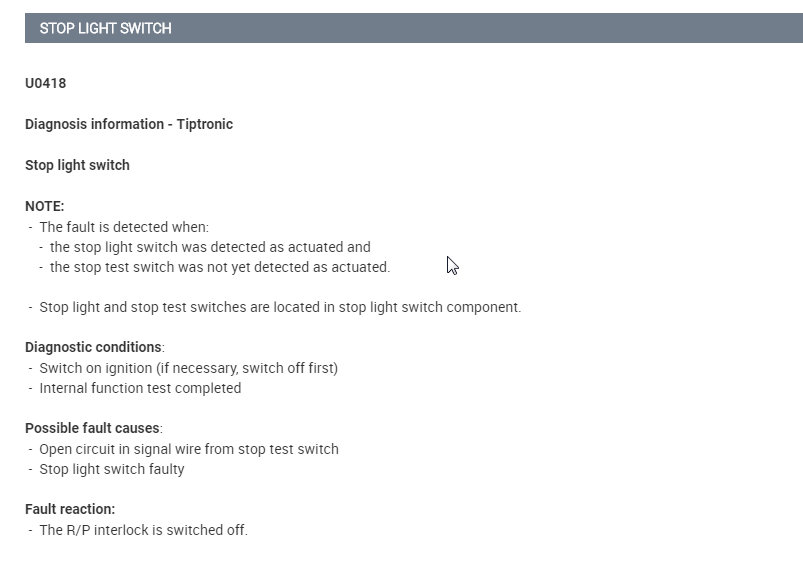 STOP LIGHT SWITCH

U0418

Diagnosis information - Tiptronic

Stop light switch

NOTE:
- The fault is detected when:
- the stop light switch was detected as actuated and
- the stop test switch was not yet detected as actuated.

- Stop light and stop test switches are located in stop light switch component.

Diagnostic conditions:
- Switch on ignition (if necessary, switch off first)
- Internal function test completed

Possible fault causes:
- Open circuit in signal wire from stop test switch
- Stop light switch faulty

Fault reaction:
- The R/P interlock is switched off.